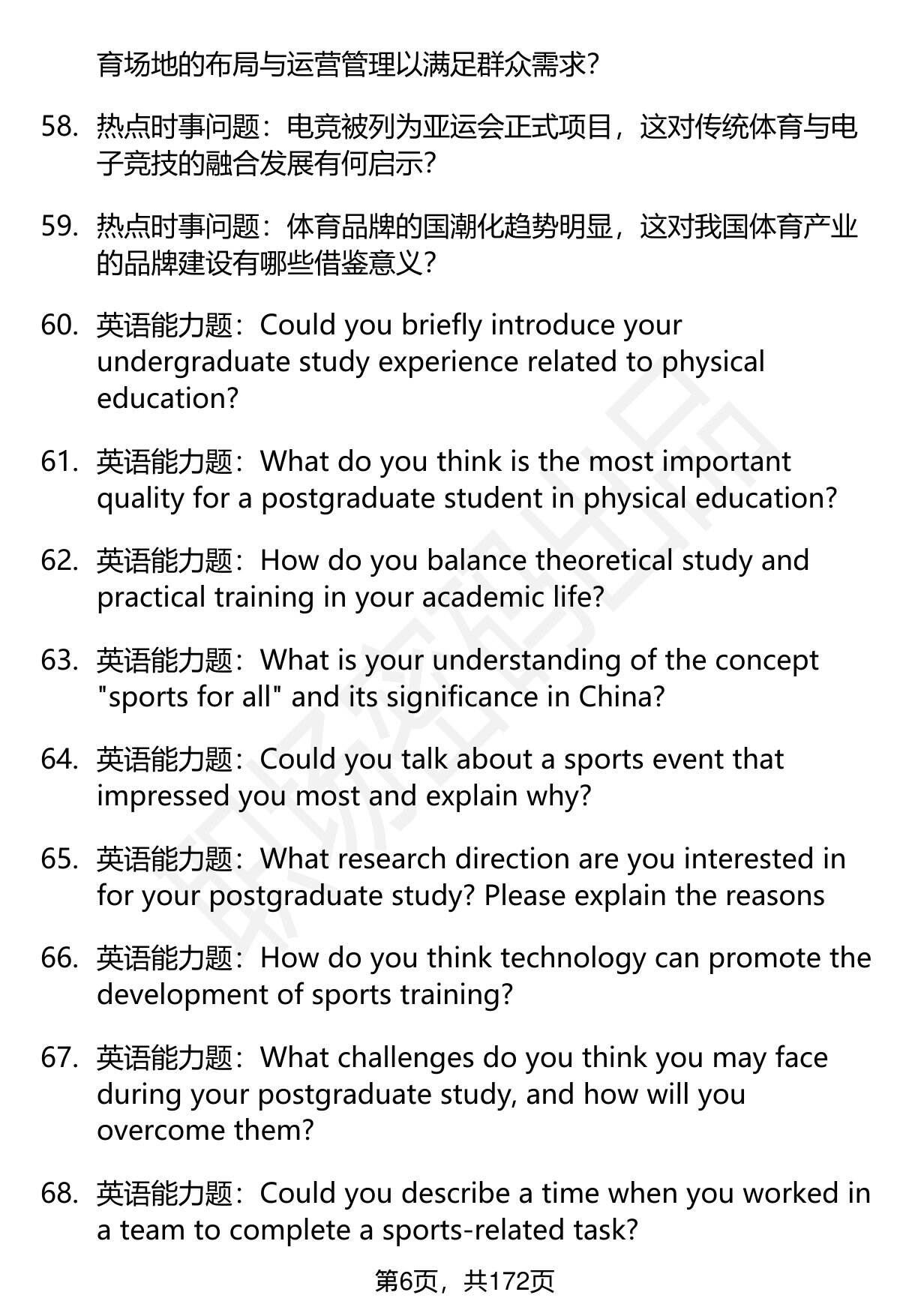 育场地的布局与运营管理以满足群众需求?

58. 热点时事问题：电竞被列为亚运会正式项目，这对传统体育与电子竞技的融合发展有何启示?

59. 热点时事问题：体育品牌的国潮化趋势明显，这对我国体育产业的品牌建设有哪些借鉴意义?

60. 英语能力题：Could you briefly introduce your undergraduate study experience related to physical education?

61. 英语能力题：What do you think is the most important quality for a postgraduate student in physical education?

62. 英语能力题：How do you balance theoretical study and practical training in your academic life?

63. 英语能力题：What is your understanding of the concept "sports for all" and its significance in China?

64. 英语能力题：Could you talk about a sports event that impressed you most and explain why?

65. 英语能力题：What research direction are you interested in for your postgraduate study? Please explain the reasons

66. 英语能力题：How do you think technology can promote the development of sports training?

67. 英语能力题：What challenges do you think you may face during your postgraduate study, and how will you overcome them?

68. 英语能力题：Could you describe a time when you worked in a team to complete a sports-related task?

第6页，共172页